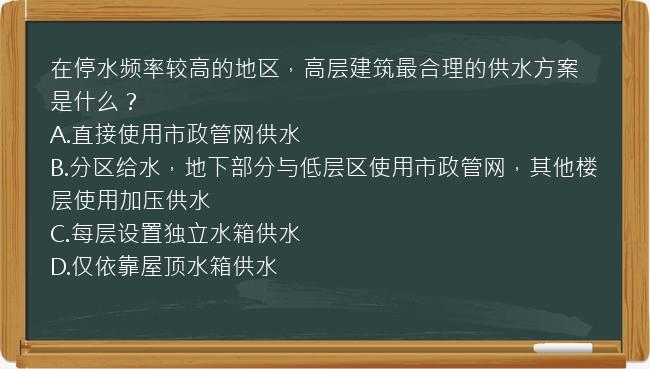 在停水频率较高的地区，高层建筑最合理的供水方案是什么？
A.直接使用市政管网供水
B.分区给水，地下部分与低层区使用市政管网，其他楼层使用加压供水
C.每层设置独立水箱供水
D.仅依靠屋顶水箱供水